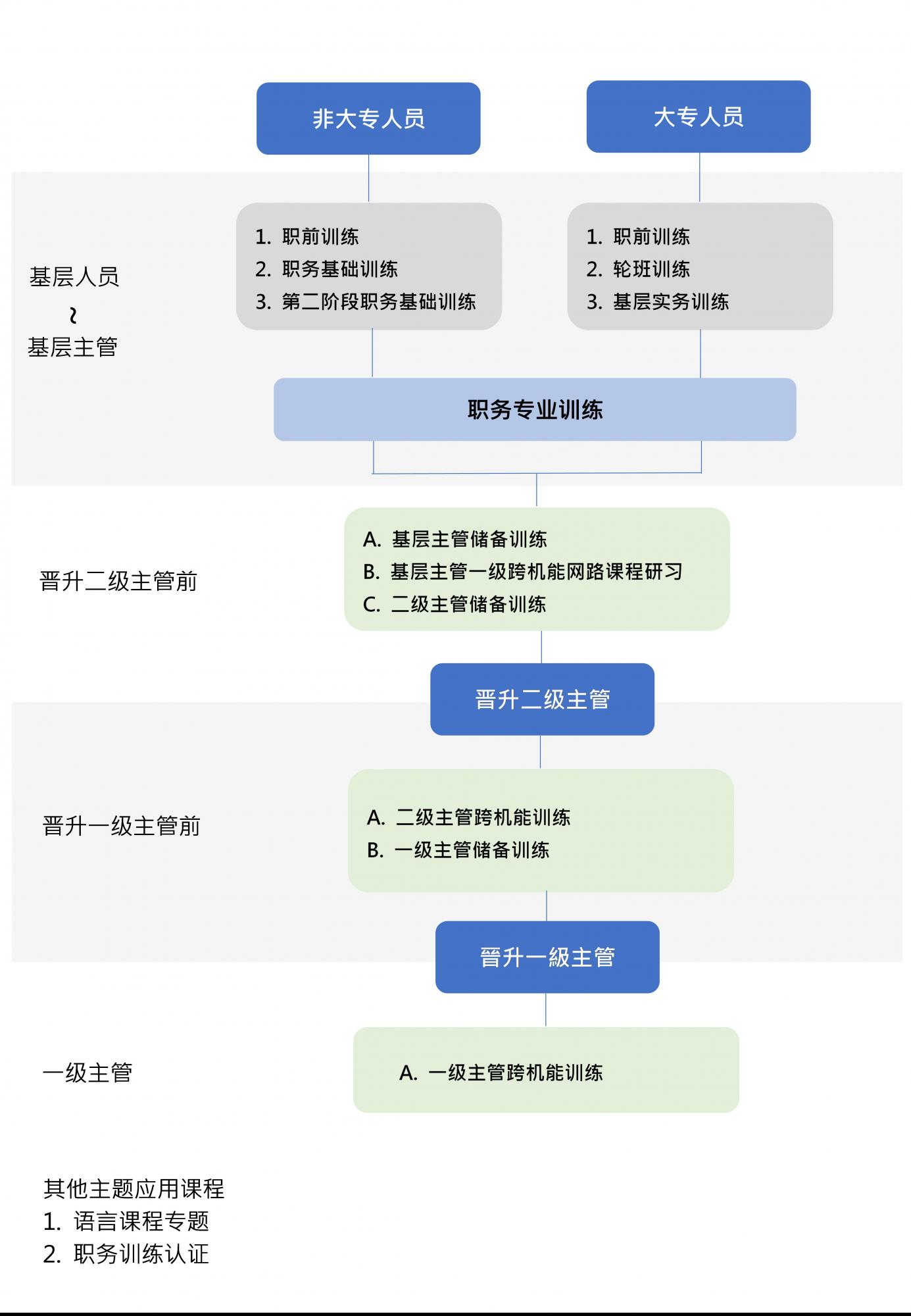 非大专人员

大专人员

基层人员
~
基层主管

1. 职前训练
2. 职务基础训练
3. 第二阶段职务基础训练

1. 职前训练
2. 轮班训练
3. 基层实务训练

职务专业训练

晋升二级主管前

A. 基层主管储备训练
B. 基层主管一级跨机能网路课程研习
C. 二级主管储备训练

晋升二级主管

晋升一级主管前

A. 二级主管跨机能训练
B. 一级主管储备训练

晋升一级主管

一级主管

A. 一级主管跨机能训练

其他主题应用课程
1. 语言课程专题
2. 职务训练认证